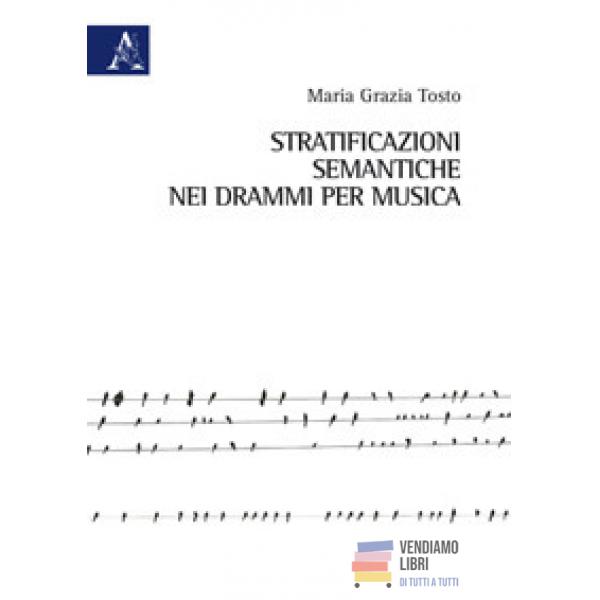 Maria Grazia Tosto

STRATIFICAZIONI
SEMANTICHE
NEI DRAMMI PER MUSICA

VENDIAMO
LIBRI
DI TUTTI A TUTTI